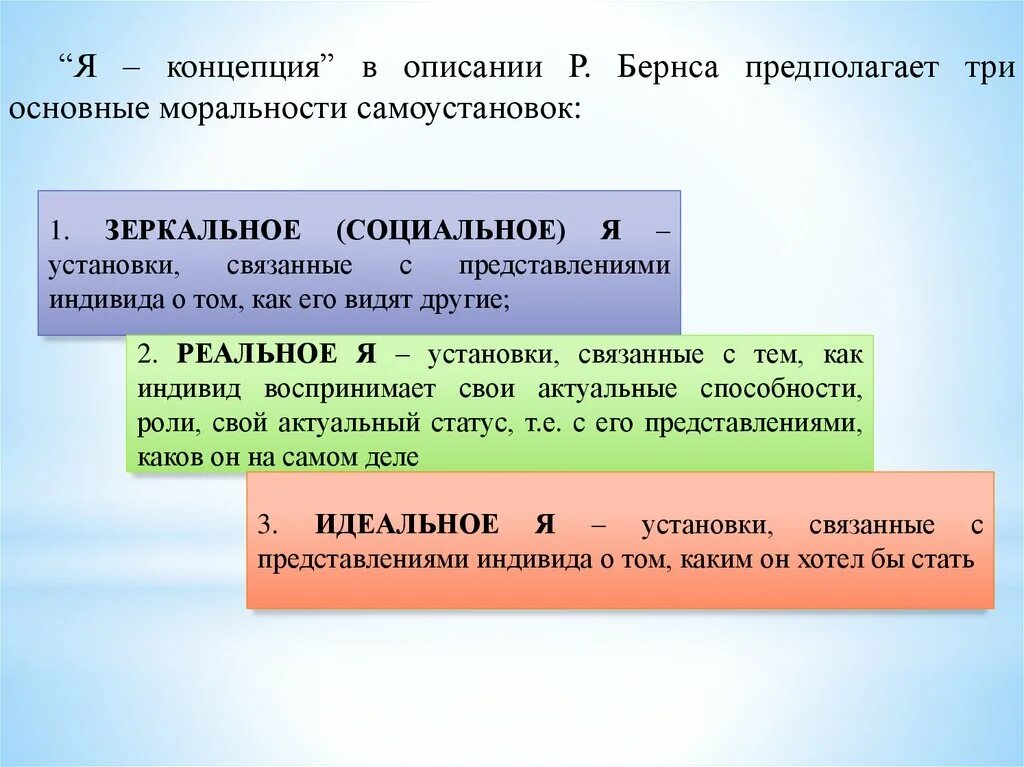 “Я – концепция” в описании Р. Бернса предполагает три основные моральности самоустановок:

1. ЗЕРКАЛЬНОЕ (СОЦИАЛЬНОЕ) Я – установки, связанные с представлениями индивида о том, как его видят другие;

2. РЕАЛЬНОЕ Я – установки, связанные с тем, как индивид воспринимает свои актуальные способности, роли, свой актуальный статус, т.е. с его представлениями, каков он на самом деле

3. ИДЕАЛЬНОЕ Я – установки, связанные с представлениями индивида о том, каким он хотел бы стать